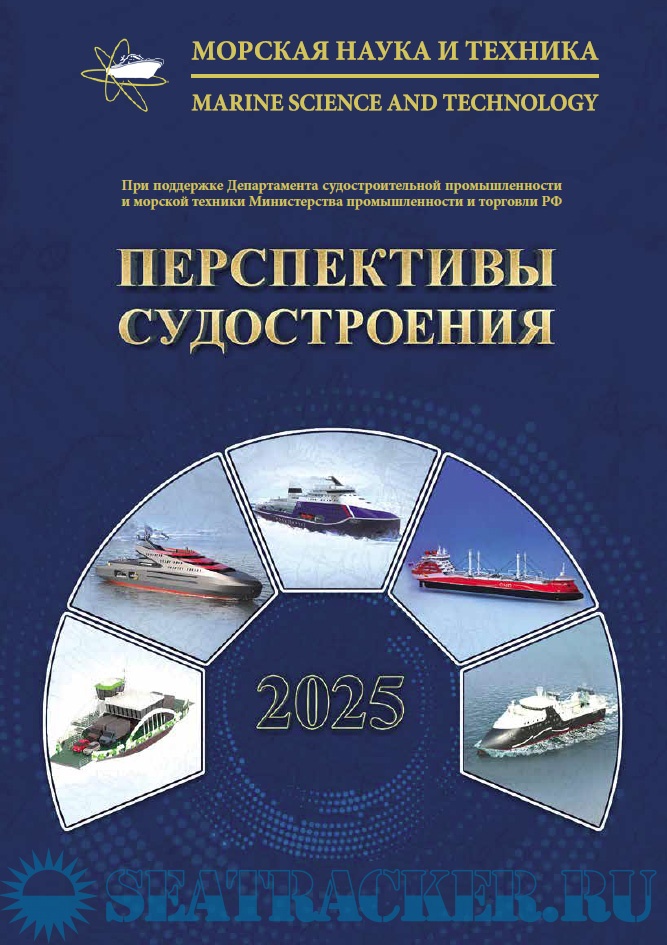 МОРСКАЯ НАУКА И ТЕХНИКА
MARINE SCIENCE AND TECHNOLOGY

При поддержке Департамента судостроительной промышленности и морской техники Министерства промышленности и торговли РФ

ПЕРСПЕКТИВЫ СУДОСТРОЕНИЯ

2025

SEATRACKER.RU